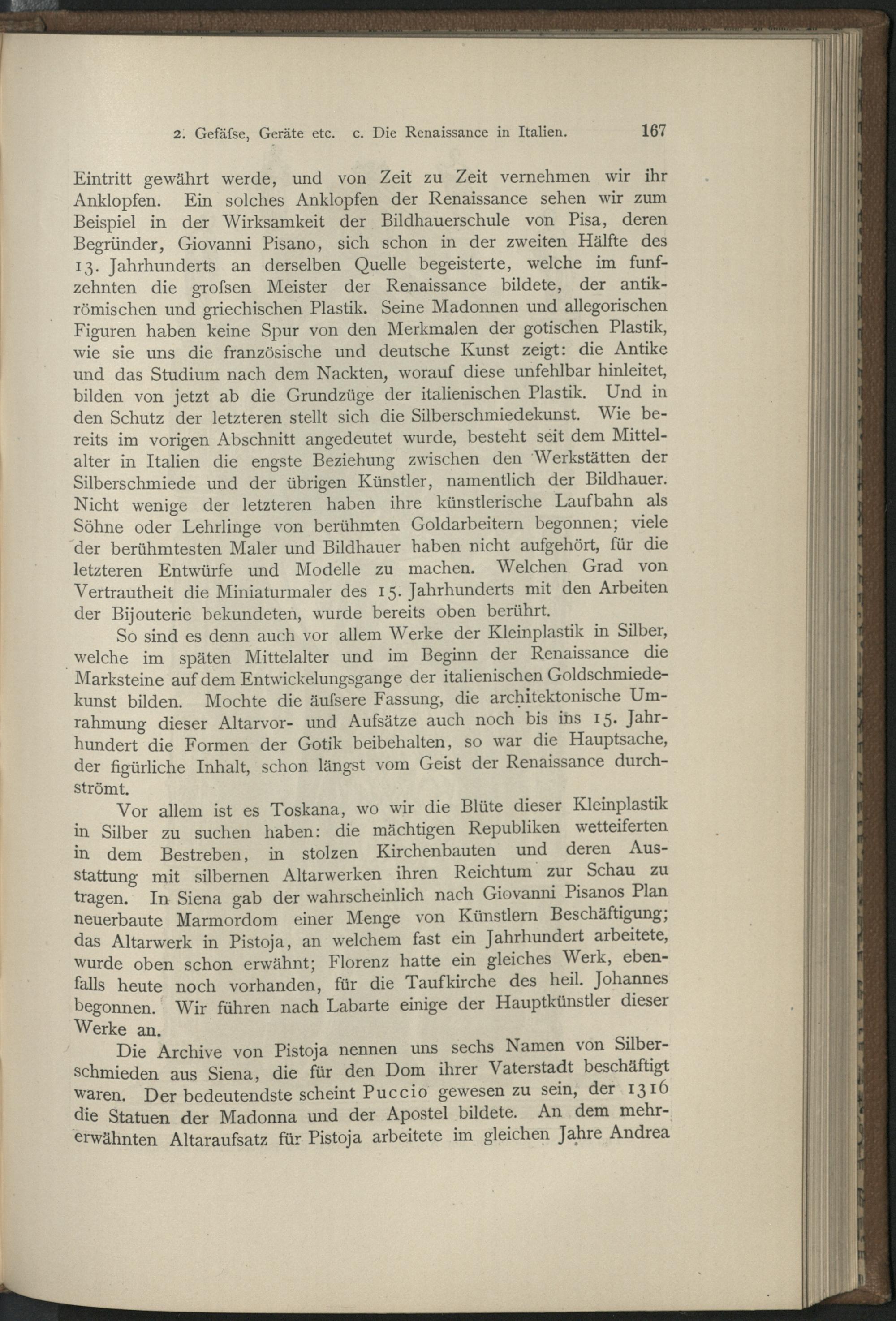 2. Gefäſse, Geräte etc. c. Die Renaissance in Italien. 167

Eintritt gewährt werde, und von Zeit zu Zeit vernehmen wir ihr Anklopfen. Ein solches Anklopfen der Renaissance sehen wir zum Beispiel in der Wirksamkeit der Bildhauerschule von Pisa, deren Begründer, Giovanni Pisano, sich schon in der zweiten Hälfte des 13. Jahrhunderts an derselben Quelle begeisterte, welche im funfzehnten die groſsen Meister der Renaissance bildete, der antikrömischen und griechischen Plastik. Seine Madonnen und allegorischen Figuren haben keine Spur von den Merkmalen der gotischen Plastik, wie sie uns die französische und deutsche Kunst zeigt: die Antike und das Studium nach dem Nackten, worauf diese unfehlbar hinleitet, bilden von jetzt ab die Grundzüge der italienischen Plastik. Und in den Schutz der letzteren stellt sich die Silberschmiedekunst. Wie bereits im vorigen Abschnitt angedeutet wurde, besteht seit dem Mittelalter in Italien die engste Beziehung zwischen den Werkstätten der Silberschmiede und der übrigen Künstler, namentlich der Bildhauer. Nicht wenige der letzteren haben ihre künstlerische Laufbahn als Söhne oder Lehrlinge von berühmten Goldarbeitern begonnen; viele der berühmtesten Maler und Bildhauer haben nicht aufgehört, für die letzteren Entwürfe und Modelle zu machen. Welchen Grad von Vertrautheit die Miniaturmaler des 15. Jahrhunderts mit den Arbeiten der Bijouterie bekundeten, wurde bereits oben berührt.

So sind es denn auch vor allem Werke der Kleinplastik in Silber, welche im späten Mittelalter und im Beginn der Renaissance die Marksteine auf dem Entwickelungsgange der italienischen Goldschmiedekunst bilden. Mochte die äuſsere Fassung, die architektonische Umrahmung dieser Altarvor- und Aufsätze auch noch bis ins 15. Jahrhundert die Formen der Gotik beibehalten, so war die Hauptsache, der figürliche Inhalt, schon längst vom Geist der Renaissance durchströmt.

Vor allem ist es Toskana, wo wir die Blüte dieser Kleinplastik in Silber zu suchen haben: die mächtigen Republiken wetteiferten in dem Bestreben, in stolzen Kirchenbauten und deren Ausstattung mit silbernen Altarwerken ihren Reichtum zur Schau zu tragen. In Siena gab der wahrscheinlich nach Giovanni Pisanos Plan neuerbaute Marmordom einer Menge von Künstlern Beschäftigung; das Altarwerk in Pistoja, an welchem fast ein Jahrhundert arbeitete, wurde oben schon erwähnt; Florenz hatte ein gleiches Werk, ebenfalls heute noch vorhanden, für die Taufkirche des heil. Johannes begonnen. Wir führen nach Labarte einige der Hauptkünstler dieser Werke an.

Die Archive von Pistoja nennen uns sechs Namen von Silberschmieden aus Siena, die für den Dom ihrer Vaterstadt beschäftigt waren. Der bedeutendste scheint Puccio gewesen zu sein, der 1316 die Statuen der Madonna und der Apostel bildete. An dem mehrerwähnten Altaraufsatz für Pistoja arbeitete im gleichen Jahre Andrea